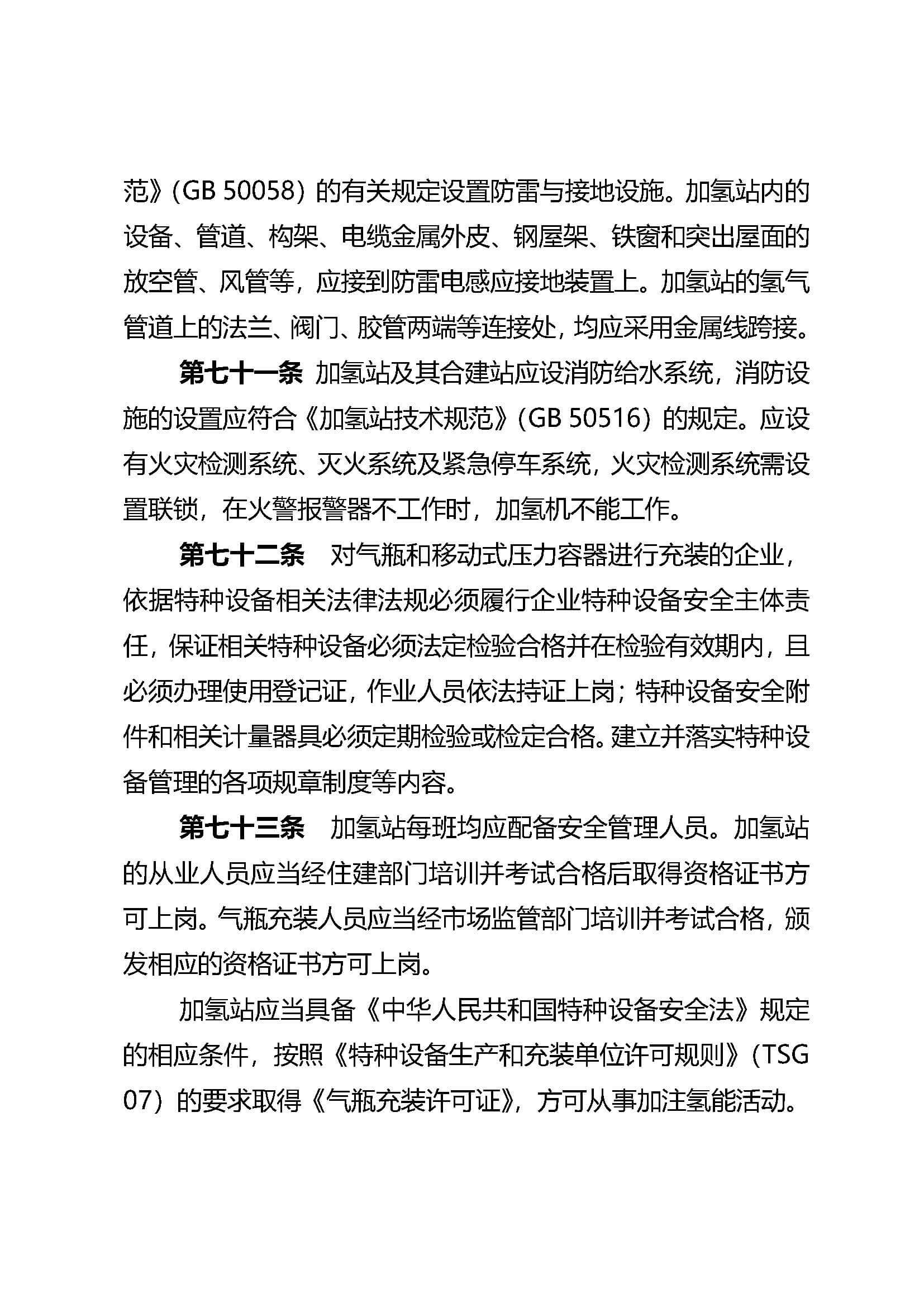 范》（GB 50058）的有关规定设置防雷与接地设施。加氢站内的设备、管道、构架、电缆金属外皮、钢屋架、铁窗和突出屋面的放空管、风管等，应接到防雷电感应接地装置上。加氢站的氢气管道上的法兰、阀门、胶管两端等连接处，均应采用金属线跨接。

第七十一条 加氢站及其合建站应设消防给水系统，消防设施的设置应符合《加氢站技术规范》（GB 50516）的规定。应设有火灾检测系统、灭火系统及紧急停车系统，火灾检测系统需设置联锁，在火警报警器不工作时，加氢机不能工作。

第七十二条 对气瓶和移动式压力容器进行充装的企业，依据特种设备相关法律法规必须履行企业特种设备安全主体责任，保证相关特种设备必须法定检验合格并在检验有效期内，且必须办理使用登记证，作业人员依法持证上岗；特种设备安全附件和相关计量器具必须定期检验或检定合格。建立并落实特种设备管理的各项规章制度等内容。

第七十三条 加氢站每班均应配备安全管理人员。加氢站的从业人员应当经住建部门培训并考试合格后取得资格证书方可上岗。气瓶充装人员应当经市场监管部门培训并考试合格，颁发相应的资格证书方可上岗。

加氢站应当具备《中华人民共和国特种设备安全法》规定的相应条件，按照《特种设备生产和充装单位许可规则》（TSG 07）的要求取得《气瓶充装许可证》，方可从事加注氢能活动。